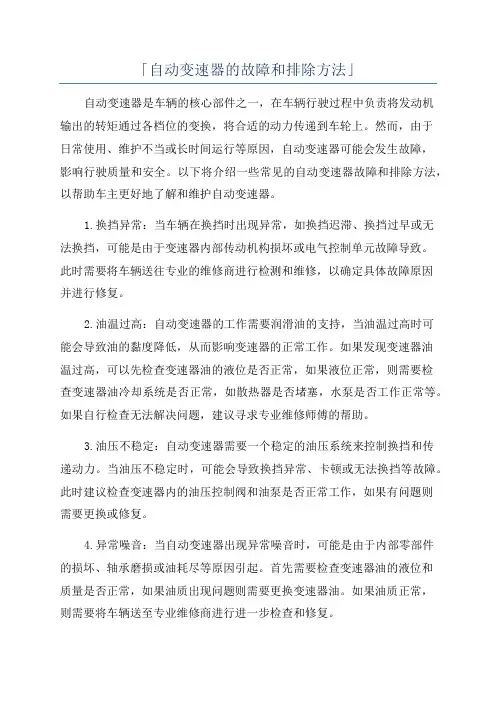 「自动变速器的故障和排除方法」

自动变速器是车辆的核心部件之一，在车辆行驶过程中负责将发动机输出的转矩通过各档位的变换，将合适的动力传递到车轮上。然而，由于日常使用、维护不当或长时间运行等原因，自动变速器可能会发生故障，影响行驶质量和安全。以下将介绍一些常见的自动变速器故障和排除方法，以帮助车主更好地了解和维护自动变速器。

1.换挡异常：当车辆在换挡时出现异常，如换挡迟滞、换挡过早或无法换挡，可能是由于变速器内部传动机构损坏或电气控制单元故障导致。此时需要将车辆送往专业的维修商进行检测和维修，以确定具体故障原因并进行修复。

2.油温过高：自动变速器的工作需要润滑油的支持，当油温过高时可能会导致油的黏度降低，从而影响变速器的正常工作。如果发现变速器油温过高，可以先检查变速器油的液位是否正常，如果液位正常，则需要检查变速器油冷却系统是否正常，如散热器是否堵塞，水泵是否工作正常等。如果自行检查无法解决问题，建议寻求专业维修师傅的帮助。

3.油压不稳定：自动变速器需要一个稳定的油压系统来控制换挡和传递动力。当油压不稳定时，可能会导致换挡异常、卡顿或无法换挡等故障。此时建议检查变速器内的油压控制阀和油泵是否正常工作，如果有问题则需要更换或修复。

4.异常噪音：当自动变速器出现异常噪音时，可能是由于内部零部件的损坏、轴承磨损或油耗尽等原因引起。首先需要检查变速器油的液位和质量是否正常，如果油质出现问题则需要更换变速器油。如果油质正常，则需要将车辆送至专业维修商进行进一步检查和修复。